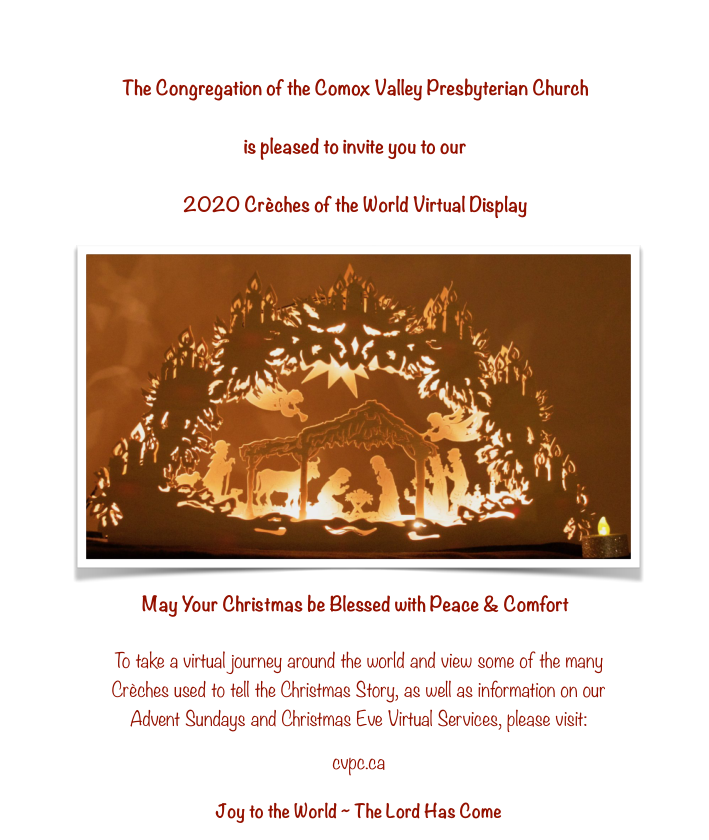 The Congregation of the Comox Valley Presbyterian Church

is pleased to invite you to our

2020 Crèches of the World Virtual Display

May Your Christmas be Blessed with Peace & Comfort

To take a virtual journey around the world and view some of the many Crèches used to tell the Christmas Story, as well as information on our Advent Sundays and Christmas Eve Virtual Services, please visit:

cvpc.ca

Joy to the World ~ The Lord Has Come